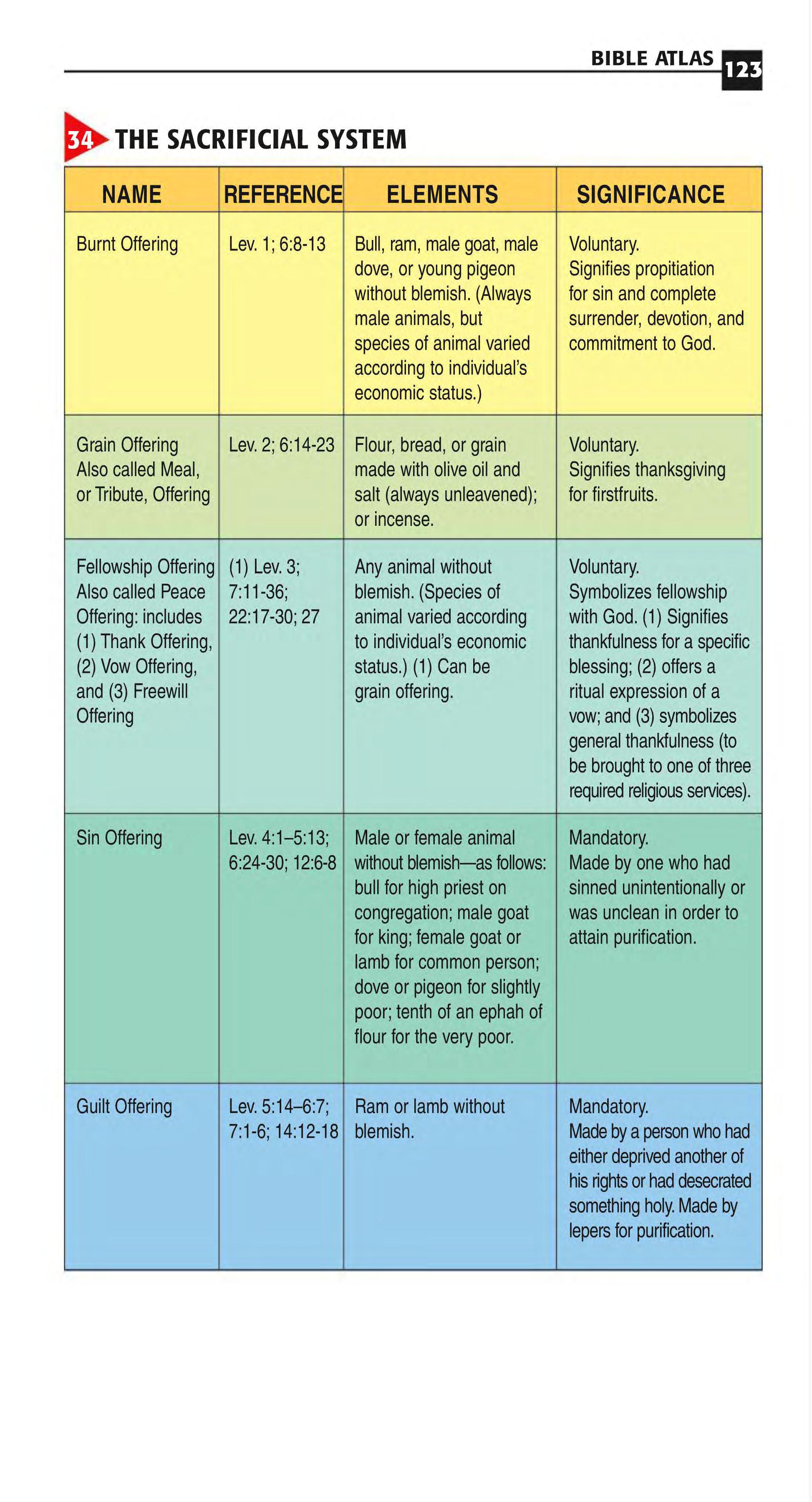 BIBLE ATLAS 123

34 THE SACRIFICIAL SYSTEM

| NAME | REFERENCE | ELEMENTS | SIGNIFICANCE |
|---|---|---|---|
| Burnt Offering | Lev. 1; 6:8-13 | Bull, ram, male goat, male dove, or young pigeon without blemish. (Always male animals, but species of animal varied according to individual's economic status.) | Voluntary. Signifies propitiation for sin and complete surrender, devotion, and commitment to God. |
| Grain Offering Also called Meal, or Tribute, Offering | Lev. 2; 6:14-23 | Flour, bread, or grain made with olive oil and salt (always unleavened); or incense. | Voluntary. Signifies thanksgiving for firstfruits. |
| Fellowship Offering Also called Peace Offering: includes (1) Thank Offering, (2) Vow Offering, and (3) Freewill Offering | (1) Lev. 3; 7:11-36; 22:17-30; 27 | Any animal without blemish. (Species of animal varied according to individual's economic status.) (1) Can be grain offering. | Voluntary. Symbolizes fellowship with God. (1) Signifies thankfulness for a specific blessing; (2) offers a ritual expression of a vow; and (3) symbolizes general thankfulness (to be brought to one of three required religious services). |
| Sin Offering | Lev. 4:1–5:13; 6:24-30; 12:6-8 | Male or female animal without blemish—as follows: bull for high priest on congregation; male goat for king; female goat or lamb for common person; dove or pigeon for slightly poor; tenth of an ephah of flour for the very poor. | Mandatory. Made by one who had sinned unintentionally or was unclean in order to attain purification. |
| Guilt Offering | Lev. 5:14–6:7; 7:1-6; 14:12-18 | Ram or lamb without blemish. | Mandatory. Made by a person who had either deprived another of his rights or had desecrated something holy. Made by lepers for purification. |